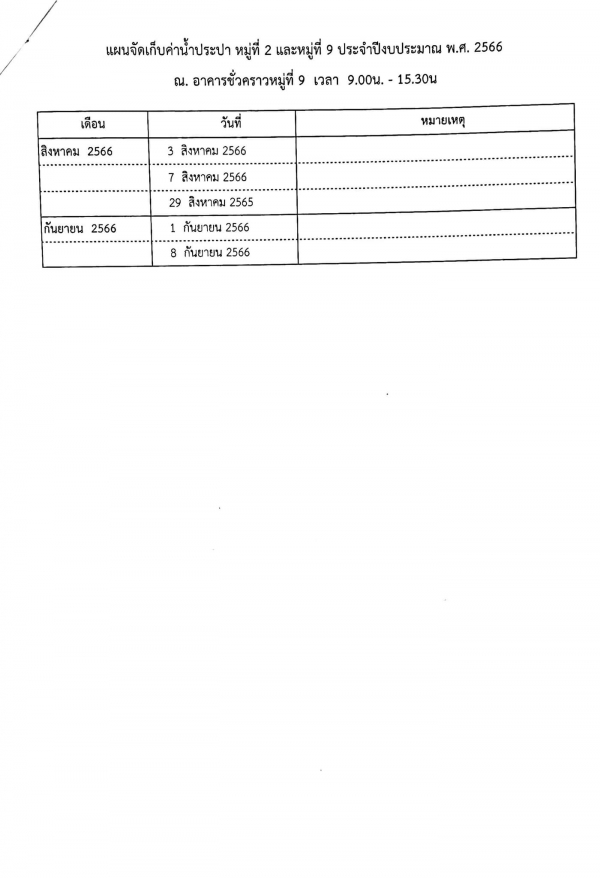 แผนจัดเก็บค่าน้ำประปา หมู่ที่ 2 และหมู่ที่ 9 ประจำปีงบประมาณ พ.ศ. 2566

ณ. อาคารชั่วคราวหมู่ที่ 9 เวลา 9.00น. - 15.30น

| เดือน | วันที่ | หมายเหตุ |
|---|---|---|
| สิงหาคม 2566 | 3 สิงหาคม 2566 | |
| | 7 สิงหาคม 2566 | |
| | 29 สิงหาคม 2565 | |
| กันยายน 2566 | 1 กันยายน 2566 | |
| | 8 กันยายน 2566 | |